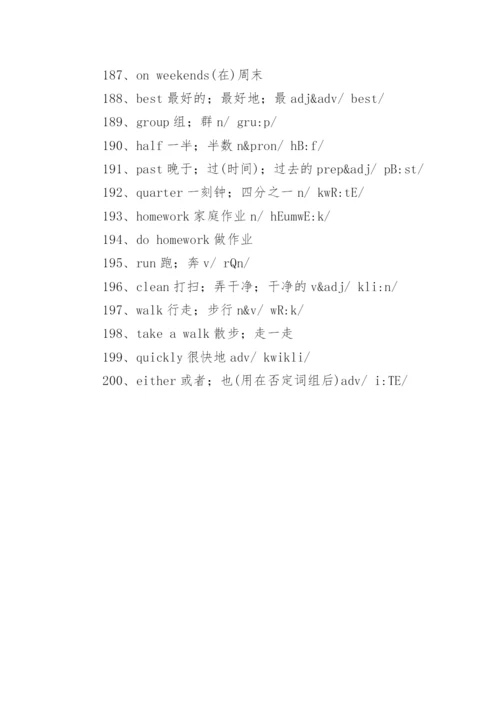 187、on weekends(在)周末

188、best 最好的；最好地；最 adj&adv/ best/

189、group 组；群 n/ gru:p/

190、half 一半；半数 n&pron/ hB:f/

191、past 晚于；过(时间)；过去的 prep&adj/ pB:st/

192、quarter 一刻钟；四分之一 n/ kwR:tE/

193、homework 家庭作业 n/ hEumwE:k/

194、do homework 做作业

195、run 跑；奔 v/ rQn/

196、clean 打扫；弄干净；干净的 v&adj/ kli:n/

197、walk 行走；步行 n&v/ wR:k/

198、take a walk 散步；走一走

199、quickly 很快地 adv/ kwikli/

200、either 或者；也(用在否定词组后)adv/ i:TE/